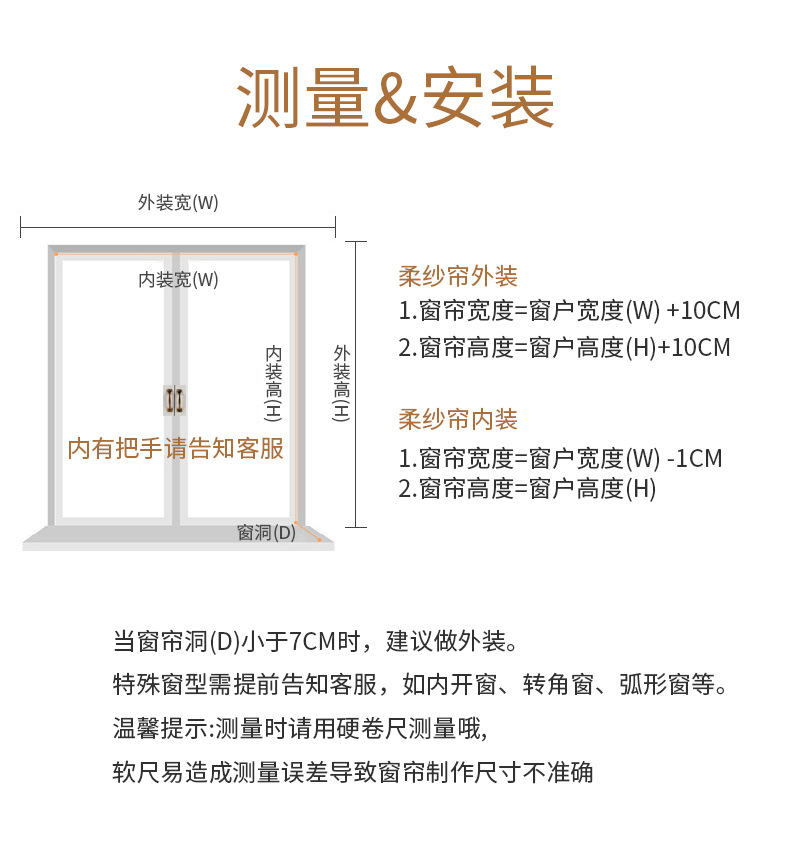 测量&安装

外装宽(W)

内装宽(W)

内装高(H)

外装高(H)

内有把手请告知客服

窗洞(D)

柔纱帘外装
1.窗帘宽度=窗户宽度(W) +10CM
2.窗帘高度=窗户高度(H)+10CM

柔纱帘内装
1.窗帘宽度=窗户宽度(W) -1CM
2.窗帘高度=窗户高度(H)

当窗帘洞(D)小于7CM时，建议做外装。
特殊窗型需提前告知客服，如内开窗、转角窗、弧形窗等。
温馨提示:测量时请用硬卷尺测量哦,
软尺易造成测量误差导致窗帘制作尺寸不准确